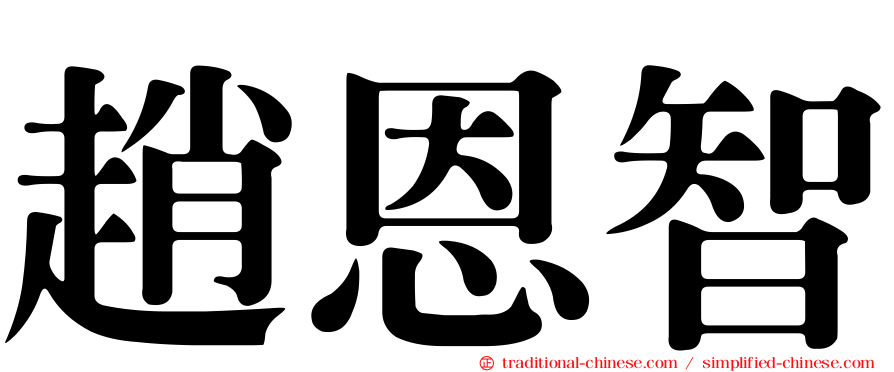 趙恩智

㊣ traditional-chinese.com / simplified-chinese.com